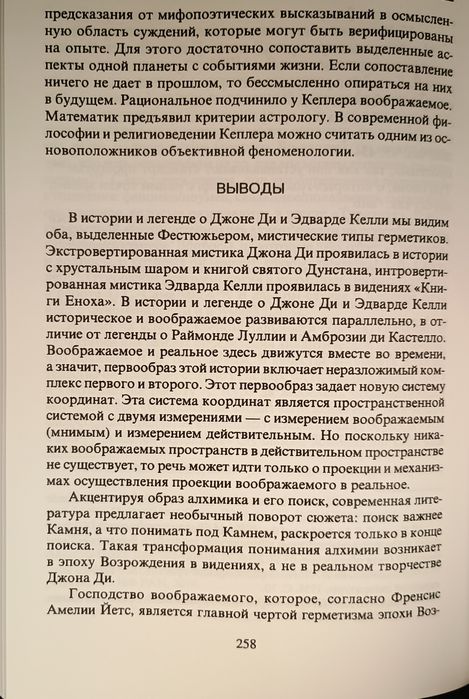 предсказания от мифопоэтических высказываний в осмысленную область суждений, которые могут быть верифицированы на опыте. Для этого достаточно сопоставить выделенные аспекты одной планеты с событиями жизни. Если сопоставление ничего не дает в прошлом, то бессмысленно опираться на них в будущем. Рациональное подчинило у Кеплера воображаемое. Математик предъявил критерии астрологу. В современной философии и религиоведении Кеплера можно считать одним из основоположников объективной феноменологии.

ВЫВОДЫ

В истории и легенде о Джоне Ди и Эдварде Келли мы видим оба, выделенные Фестюжьером, мистические типы герметиков. Экстровертированная мистика Джона Ди проявилась в истории с хрустальным шаром и книгой святого Дунстана, интровертированная мистика Эдварда Келли проявилась в видениях «Книги Еноха». В истории и легенде о Джоне Ди и Эдварде Келли историческое и воображаемое развиваются параллельно, в отличие от легенды о Раймонде Луллии и Амброзии ди Кастелло. Воображаемое и реальное здесь движутся вместе во времени, а значит, первообраз этой истории включает неразложимый комплекс первого и второго. Этот первообраз задает новую систему координат. Эта система координат является пространственной системой с двумя измерениями — с измерением воображаемым (мнимым) и измерением действительным. Но поскольку никаких воображаемых пространств в действительном пространстве не существует, то речь может идти только о проекции и механизмах осуществления проекции воображаемого в реальное.

Акцентируя образ алхимика и его поиск, современная литература предлагает необычный поворот сюжета: поиск важнее Камня, а что понимать под Камнем, раскроется только в конце поиска. Такая трансформация понимания алхимии возникает в эпоху Возрождения в видениях, а не в реальном творчестве Джона Ди.

Господство воображаемого, которое, согласно Френсис Амелии Йетс, является главной чертой герметизма эпохи Воз-

258